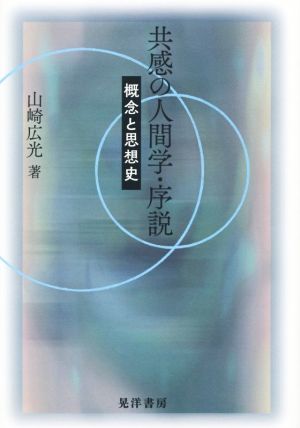 共感の人間学・序説

概念と思想史

山崎広光 著

晃洋書房